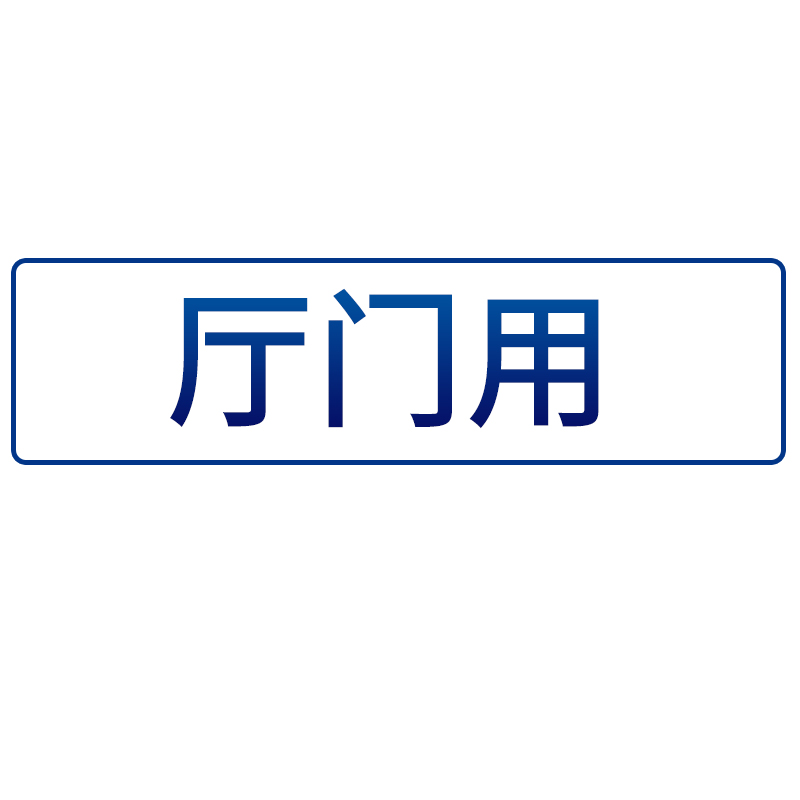 厅门用